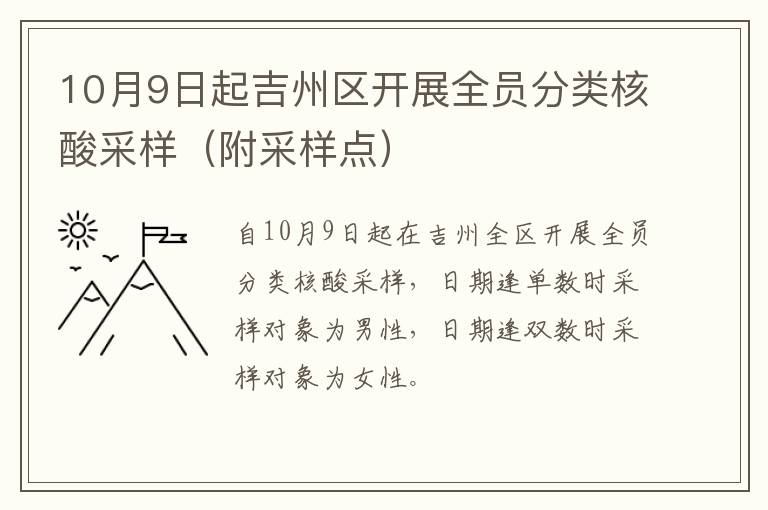 10月9日起吉州区开展全员分类核酸采样（附采样点）

自10月9日起在吉州全区开展全员分类核酸采样，日期逢单数时采样对象为男性，日期逢双数时采样对象为女性。